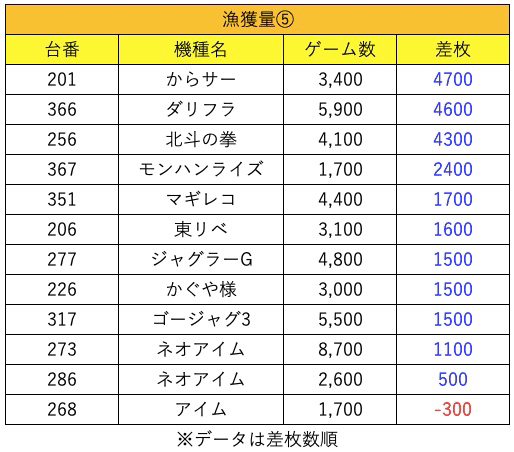 漁獲量⑤

| 台番 | 機種名 | ゲーム数 | 差枚 |
|---|---|---|---|
| 201 | からサー | 3,400 | 4700 |
| 366 | ダリフラ | 5,900 | 4600 |
| 256 | 北斗の拳 | 4,100 | 4300 |
| 367 | モンハンライズ | 1,700 | 2400 |
| 351 | マギレコ | 4,400 | 1700 |
| 206 | 東リベ | 3,100 | 1600 |
| 277 | ジャグラーG | 4,800 | 1500 |
| 226 | かぐや様 | 3,000 | 1500 |
| 317 | ゴージャグ3 | 5,500 | 1500 |
| 273 | ネオアイム | 8,700 | 1100 |
| 286 | ネオアイム | 2,600 | 500 |
| 268 | アイム | 1,700 | -300 |

※データは差枚数順